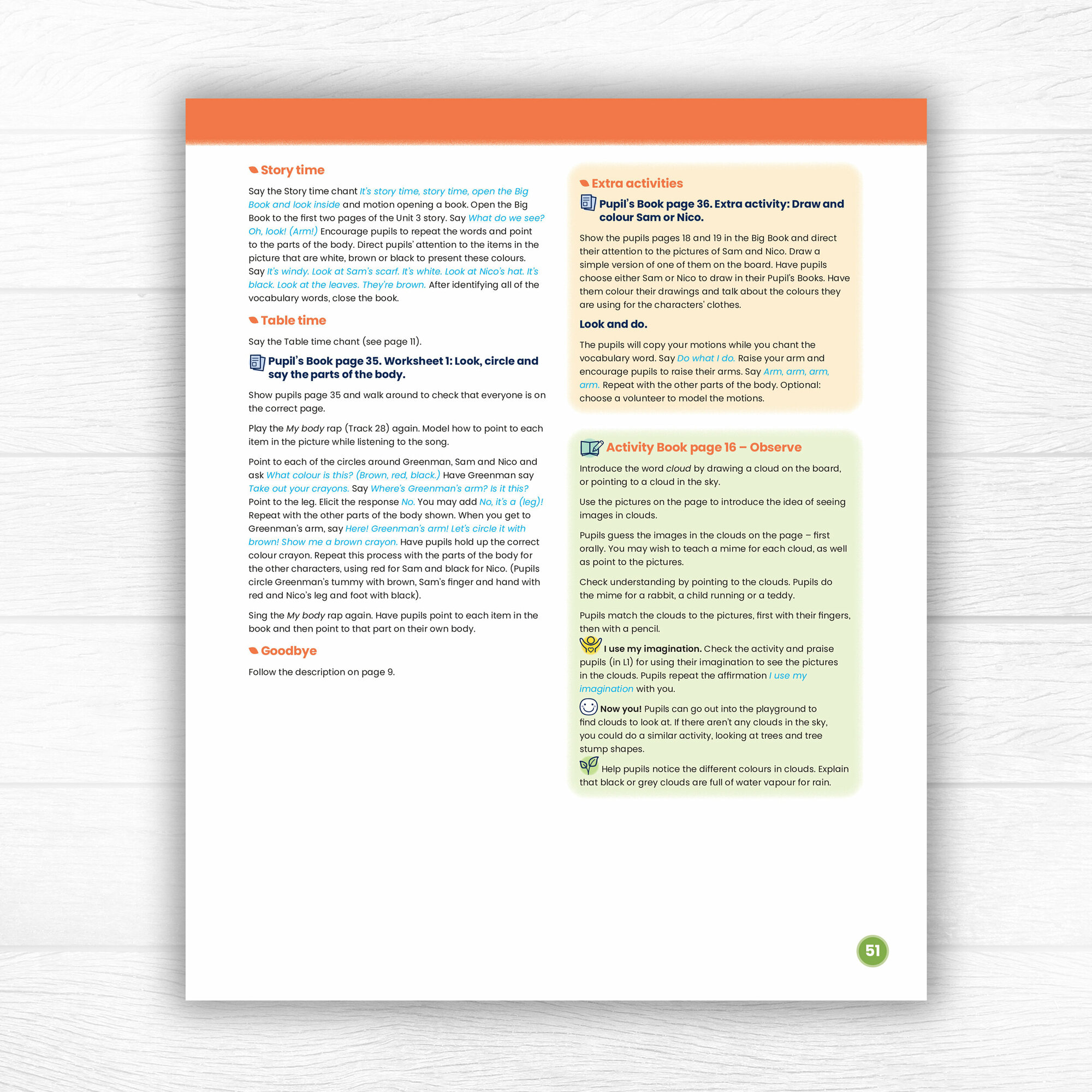 Story time

Say the Story time chant It's story time, story time, open the Big Book and look inside and motion opening a book. Open the Big Book to the first two pages of the Unit 3 story. Say What do we see? Oh, look! (Arm!) Encourage pupils to repeat the words and point to the parts of the body. Direct pupils' attention to the items in the picture that are white, brown or black to present these colours. Say It's windy. Look at Sam's scarf. It's white. Look at Nico's hat. It's black. Look at the leaves. They're brown. After identifying all of the vocabulary words, close the book.

Table time

Say the Table time chant (see page 11).

Pupil's Book page 35. Worksheet 1: Look, circle and say the parts of the body.

Show pupils page 35 and walk around to check that everyone is on the correct page.

Play the My body rap (Track 28) again. Model how to point to each item in the picture while listening to the song.

Point to each of the circles around Greenman, Sam and Nico and ask What colour is this? (Brown, red, black.) Have Greenman say Take out your crayons. Say Where's Greenman's arm? Is it this? Point to the leg. Elicit the response No. You may add No, it's a (leg)! Repeat with the other parts of the body shown. When you get to Greenman's arm, say Here! Greenman's arm! Let's circle it with brown! Show me a brown crayon. Have pupils hold up the correct colour crayon. Repeat this process with the parts of the body for the other characters, using red for Sam and black for Nico. (Pupils circle Greenman's tummy with brown, Sam's finger and hand with red and Nico's leg and foot with black).

Sing the My body rap again. Have pupils point to each item in the book and then point to that part on their own body.

Goodbye

Follow the description on page 9.

Extra activities

Pupil's Book page 36. Extra activity: Draw and colour Sam or Nico.

Show the pupils pages 18 and 19 in the Big Book and direct their attention to the pictures of Sam and Nico. Draw a simple version of one of them on the board. Have pupils choose either Sam or Nico to draw in their Pupil's Books. Have them colour their drawings and talk about the colours they are using for the characters' clothes.

Look and do.

The pupils will copy your motions while you chant the vocabulary word. Say Do what I do. Raise your arm and encourage pupils to raise their arms. Say Arm, arm, arm, arm. Repeat with the other parts of the body. Optional: choose a volunteer to model the motions.

Activity Book page 16 – Observe

Introduce the word cloud by drawing a cloud on the board, or pointing to a cloud in the sky.

Use the pictures on the page to introduce the idea of seeing images in clouds.

Pupils guess the images in the clouds on the page – first orally. You may wish to teach a mime for each cloud, as well as point to the pictures.

Check understanding by pointing to the clouds. Pupils do the mime for a rabbit, a child running or a teddy.

Pupils match the clouds to the pictures, first with their fingers, then with a pencil.

I use my imagination. Check the activity and praise pupils (in L1) for using their imagination to see the pictures in the clouds. Pupils repeat the affirmation I use my imagination with you.

Now you! Pupils can go out into the playground to find clouds to look at. If there aren't any clouds in the sky, you could do a similar activity, looking at trees and tree stump shapes.

Help pupils notice the different colours in clouds. Explain that black or grey clouds are full of water vapour for rain.

51